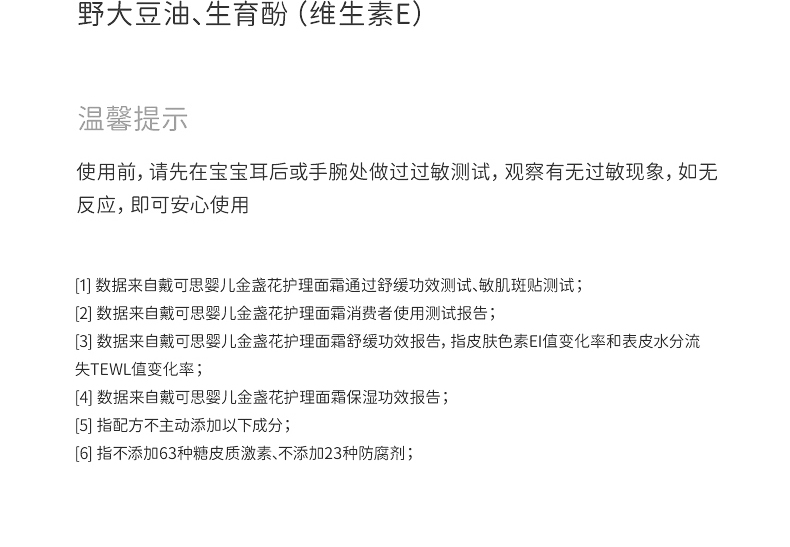 野大豆油、生育酚（维生素E）

温馨提示

使用前，请先在宝宝耳后或手腕处做过过敏测试，观察有无过敏现象，如无反应，即可安心使用

[1]数据来自戴可思婴儿金盏花护理面霜通过舒缓功效测试、敏肌斑贴测试；
[2]数据来自戴可思婴儿金盏花护理面霜消费者使用测试报告；
[3]数据来自戴可思婴儿金盏花护理面霜舒缓功效报告，指皮肤色素EI值变化率和表皮水分流失TEWL值变化率；
[4]数据来自戴可思婴儿金盏花护理面霜保湿功效报告；
[5]指配方不主动添加以下成分；
[6]指不添加63种糖皮质激素、不添加23种防腐剂；